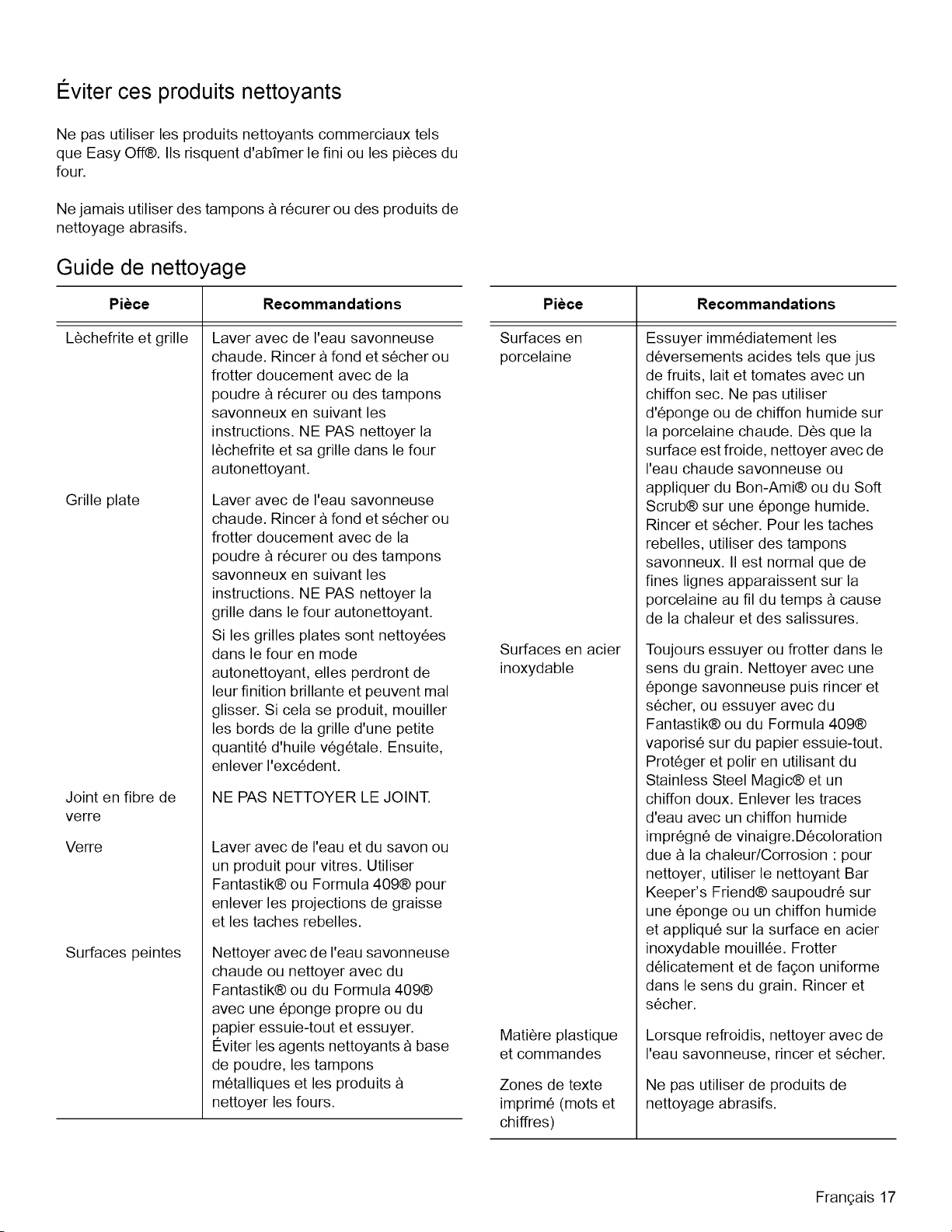 Éviter ces produits nettoyants

Ne pas utiliser les produits nettoyants commerciaux tels que Easy Off®. Ils risquent d'abîmer le fini ou les pièces du four.

Ne jamais utiliser des tampons à récurer ou des produits de nettoyage abrasifs.

Guide de nettoyage

| Pièce | Recommandations |
|---|---|
| Lèchefrite et grille | Laver avec de l'eau savonneuse chaude. Rincer à fond et sécher ou frotter doucement avec de la poudre à récurer ou des tampons savonneux en suivant les instructions. NE PAS nettoyer la lèchefrite et sa grille dans le four autonettoyant. |
| Grille plate | Laver avec de l'eau savonneuse chaude. Rincer à fond et sécher ou frotter doucement avec de la poudre à récurer ou des tampons savonneux en suivant les instructions. NE PAS nettoyer la grille dans le four autonettoyant. Si les grilles plates sont nettoyées dans le four en mode autonettoyant, elles perdront de leur finition brillante et peuvent mal glisser. Si cela se produit, mouiller les bords de la grille d'une petite quantité d'huile végétale. Ensuite, enlever l'excédent. |
| Joint en fibre de verre | NE PAS NETTOYER LE JOINT. |
| Verre | Laver avec de l'eau et du savon ou un produit pour vitres. Utiliser Fantastik® ou Formula 409® pour enlever les projections de graisse et les taches rebelles. |
| Surfaces peintes | Nettoyer avec de l'eau savonneuse chaude ou nettoyer avec du Fantastik® ou du Formula 409® avec une éponge propre ou du papier essuie-tout et essuyer. Éviter les agents nettoyants à base de poudre, les tampons métalliques et les produits à nettoyer les fours. |

| Pièce | Recommandations |
|---|---|
| Surfaces en porcelaine | Essuyer immédiatement les déversements acides tels que jus de fruits, lait et tomates avec un chiffon sec. Ne pas utiliser d'éponge ou de chiffon humide sur la porcelaine chaude. Dès que la surface est froide, nettoyer avec de l'eau chaude savonneuse ou appliquer du Bon-Ami® ou du Soft Scrub® sur une éponge humide. Rincer et sécher. Pour les taches rebelles, utiliser des tampons savonneux. Il est normal que de fines lignes apparaissent sur la porcelaine au fil du temps à cause de la chaleur et des salissures. |
| Surfaces en acier inoxydable | Toujours essuyer ou frotter dans le sens du grain. Nettoyer avec une éponge savonneuse puis rincer et sécher, ou essuyer avec du Fantastik® ou du Formula 409® vaporisé sur du papier essuie-tout. Protéger et polir en utilisant du Stainless Steel Magic® et un chiffon doux. Enlever les traces d'eau avec un chiffon humide imprégné de vinaigre.Décoloration due à la chaleur/Corrosion : pour nettoyer, utiliser le nettoyant Bar Keeper's Friend® saupoudré sur une éponge ou un chiffon humide et appliqué sur la surface en acier inoxydable mouillée. Frotter délicatement et de façon uniforme dans le sens du grain. Rincer et sécher. |
| Matière plastique et commandes | Lorsque refroidis, nettoyer avec de l'eau savonneuse, rincer et sécher. |
| Zones de texte imprimé (mots et chiffres) | Ne pas utiliser de produits de nettoyage abrasifs. |

Français 17